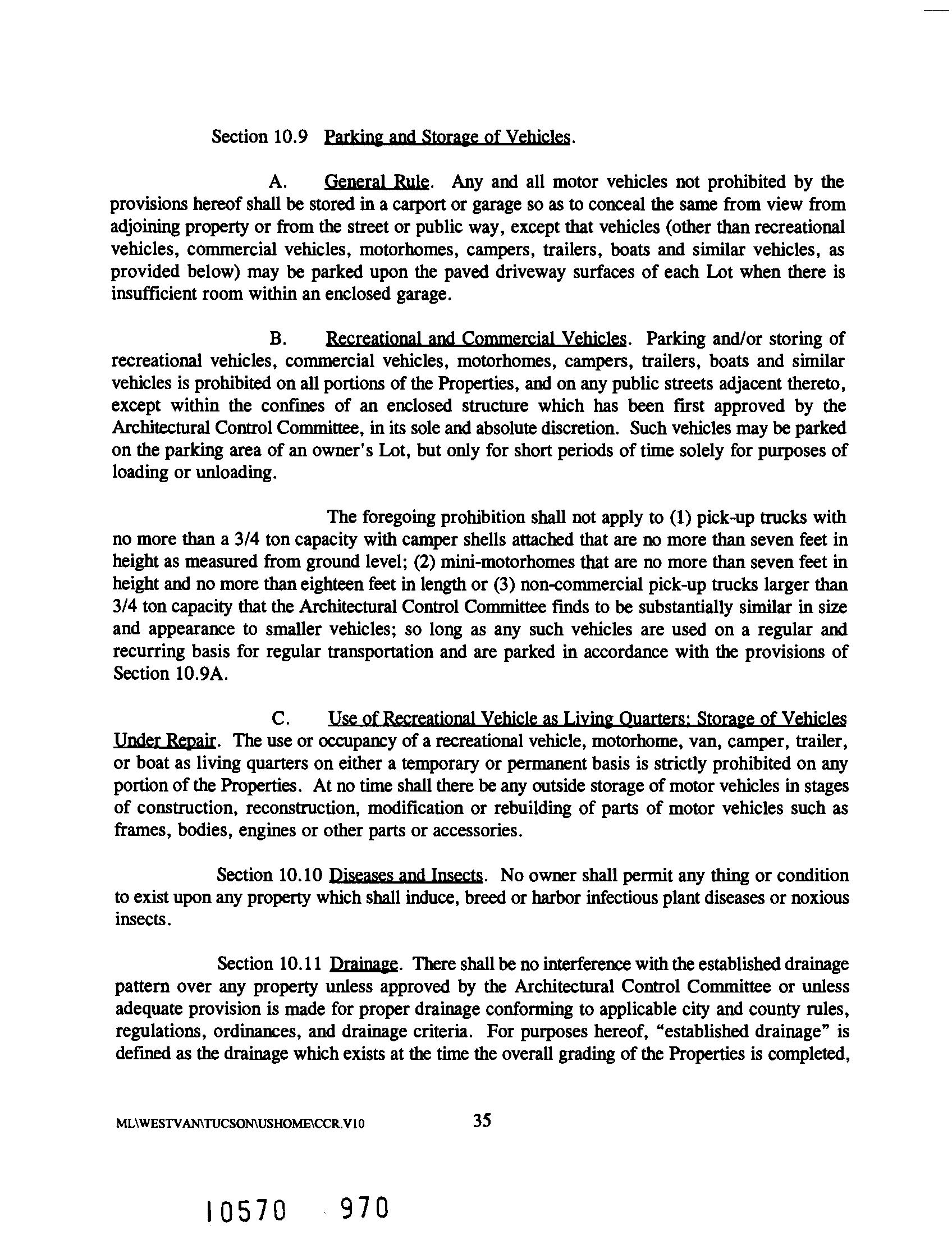 Section 10.9 Parking and Storage of Vehicles.

A. General Rule. Any and all motor vehicles not prohibited by the provisions hereof shall be stored in a carport or garage so as to conceal the same from view from adjoining property or from the street or public way, except that vehicles (other than recreational vehicles, commercial vehicles, motorhomes, campers, trailers, boats and similar vehicles, as provided below) may be parked upon the paved driveway surfaces of each Lot when there is insufficient room within an enclosed garage.

B. Recreational and Commercial Vehicles. Parking and/or storing of recreational vehicles, commercial vehicles, motorhomes, campers, trailers, boats and similar vehicles is prohibited on all portions of the Properties, and on any public streets adjacent thereto, except within the confines of an enclosed structure which has been first approved by the Architectural Control Committee, in its sole and absolute discretion. Such vehicles may be parked on the parking area of an owner's Lot, but only for short periods of time solely for purposes of loading or unloading.

The foregoing prohibition shall not apply to (1) pick-up trucks with no more than a 3/4 ton capacity with camper shells attached that are no more than seven feet in height as measured from ground level; (2) mini-motorhomes that are no more than seven feet in height and no more than eighteen feet in length or (3) non-commercial pick-up trucks larger than 3/4 ton capacity that the Architectural Control Committee finds to be substantially similar in size and appearance to smaller vehicles; so long as any such vehicles are used on a regular and recurring basis for regular transportation and are parked in accordance with the provisions of Section 10.9A.

C. Use of Recreational Vehicle as Living Quarters; Storage of Vehicles Under Repair. The use or occupancy of a recreational vehicle, motorhome, van, camper, trailer, or boat as living quarters on either a temporary or permanent basis is strictly prohibited on any portion of the Properties. At no time shall there be any outside storage of motor vehicles in stages of construction, reconstruction, modification or rebuilding of parts of motor vehicles such as frames, bodies, engines or other parts or accessories.

Section 10.10 Diseases and Insects. No owner shall permit any thing or condition to exist upon any property which shall induce, breed or harbor infectious plant diseases or noxious insects.

Section 10.11 Drainage. There shall be no interference with the established drainage pattern over any property unless approved by the Architectural Control Committee or unless adequate provision is made for proper drainage conforming to applicable city and county rules, regulations, ordinances, and drainage criteria. For purposes hereof, "established drainage" is defined as the drainage which exists at the time the overall grading of the Properties is completed,

ML\WESTVAN\TUCSON\USHOME\CCR.V10 35

10570 970